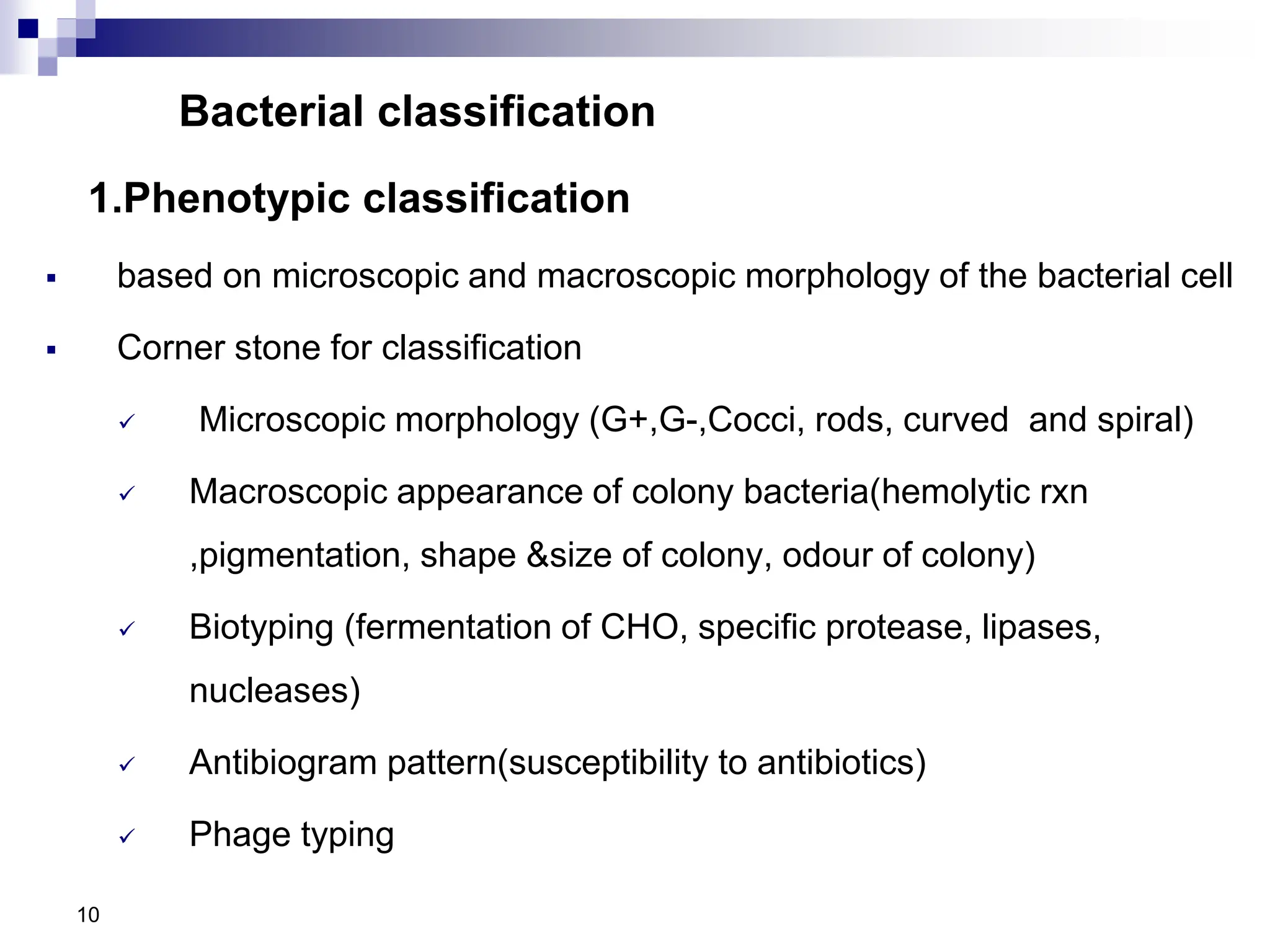 Bacterial classification

1.Phenotypic classification

▪ based on microscopic and macroscopic morphology of the bacterial cell

▪ Corner stone for classification

✓ Microscopic morphology (G+,G-,Cocci, rods, curved and spiral)

✓ Macroscopic appearance of colony bacteria(hemolytic rxn ,pigmentation, shape &size of colony, odour of colony)

✓ Biotyping (fermentation of CHO, specific protease, lipases, nucleases)

✓ Antibiogram pattern(susceptibility to antibiotics)

✓ Phage typing

10